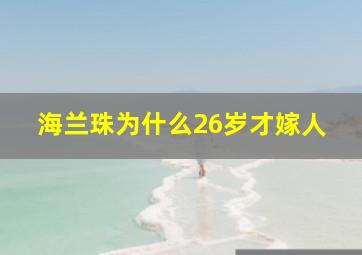 海兰珠为什么26岁才嫁人